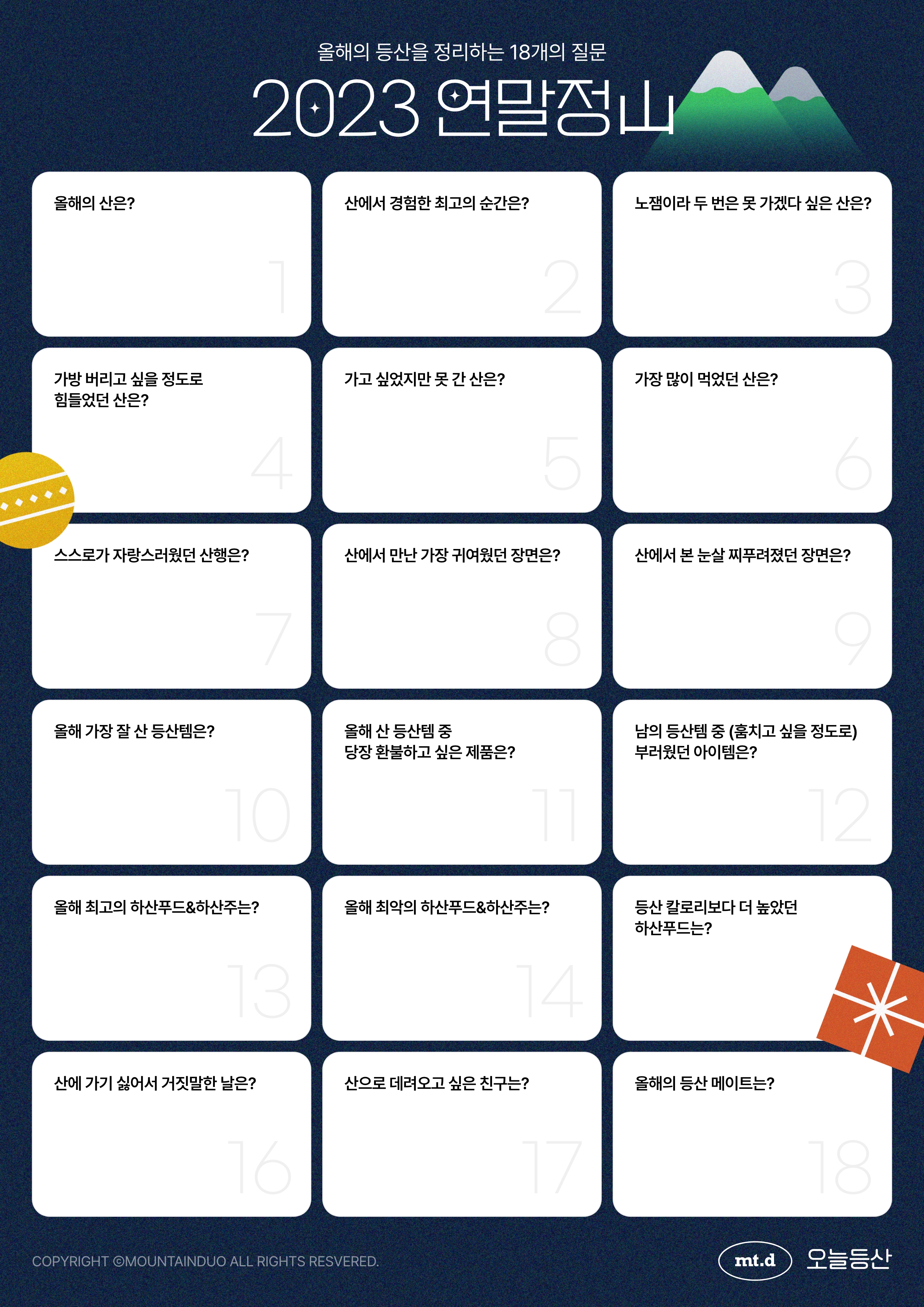 올해의 등산을 정리하는 18개의 질문

2023 연말정山

올해의 산은?

1

산에서 경험한 최고의 순간은?

2

노잼이라 두 번은 못 가겠다 싶은 산은?

3

가방 버리고 싶을 정도로
힘들었던 산은?

4

가고 싶었지만 못 간 산은?

5

가장 많이 먹었던 산은?

6

스스로가 자랑스러웠던 산행은?

7

산에서 만난 가장 귀여웠던 장면은?

8

산에서 본 눈살 찌푸려졌던 장면은?

9

올해 가장 잘 산 등산템은?

10

올해 산 등산템 중
당장 환불하고 싶은 제품은?

11

남의 등산템 중 (훔치고 싶을 정도로)
부러웠던 아이템은?

12

올해 최고의 하산푸드&하산주는?

13

올해 최악의 하산푸드&하산주는?

14

등산 칼로리보다 더 높았던
하산푸드는?

산에 가기 싫어서 거짓말한 날은?

16

산으로 데려오고 싶은 친구는?

17

올해의 등산 메이트는?

18

COPYRIGHT ©MOUNTAINDUO ALL RIGHTS RESVERED.

mt.d 오늘등산